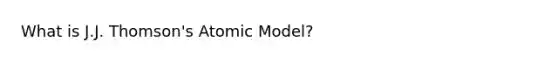 What is J.J. Thomson's Atomic Model?